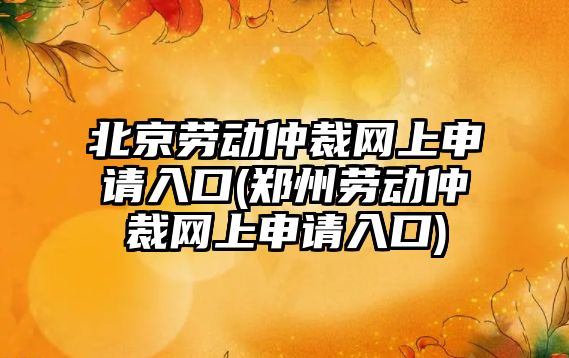 北京劳动仲裁网上申请入口(郑州劳动仲裁网上申请入口)